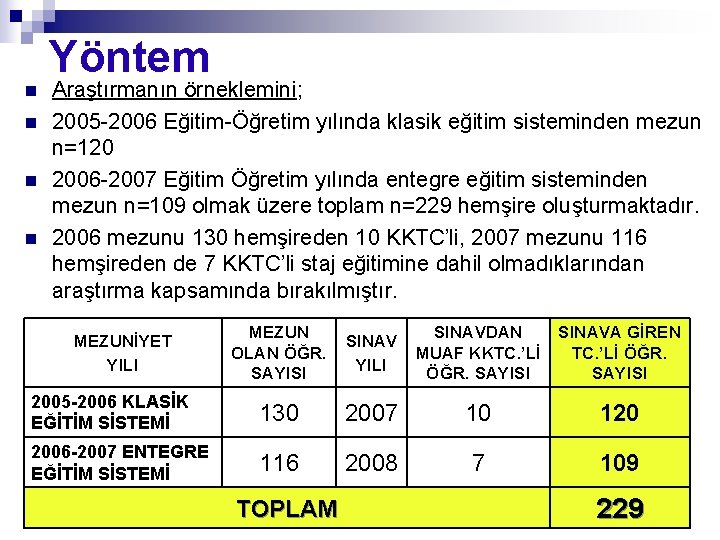 Yöntem

Araştırmanın örneklemini;

2005-2006 Eğitim-Öğretim yılında klasik eğitim sisteminden mezun n=120

2006-2007 Eğitim Öğretim yılında entegre eğitim sisteminden mezun n=109 olmak üzere toplam n=229 hemşire oluşturmaktadır.

2006 mezunu 130 hemşireden 10 KKTC'li, 2007 mezunu 116 hemşireden de 7 KKTC'li staj eğitimine dahil olmadıklarından araştırma kapsamında bırakılmıştır.

| MEZUNİYET YILI | MEZUN OLAN ÖĞR. SAYISI | SINAV YILI | SINAVDAN MUAF KKTC.'Lİ ÖĞR. SAYISI | SINAVA GİREN TC.'Lİ ÖĞR. SAYISI |
|---|---|---|---|---|
| 2005-2006 KLASİK EĞİTİM SİSTEMİ | 130 | 2007 | 10 | 120 |
| 2006-2007 ENTEGRE EĞİTİM SİSTEMİ | 116 | 2008 | 7 | 109 |
| TOPLAM | | | | 229 |